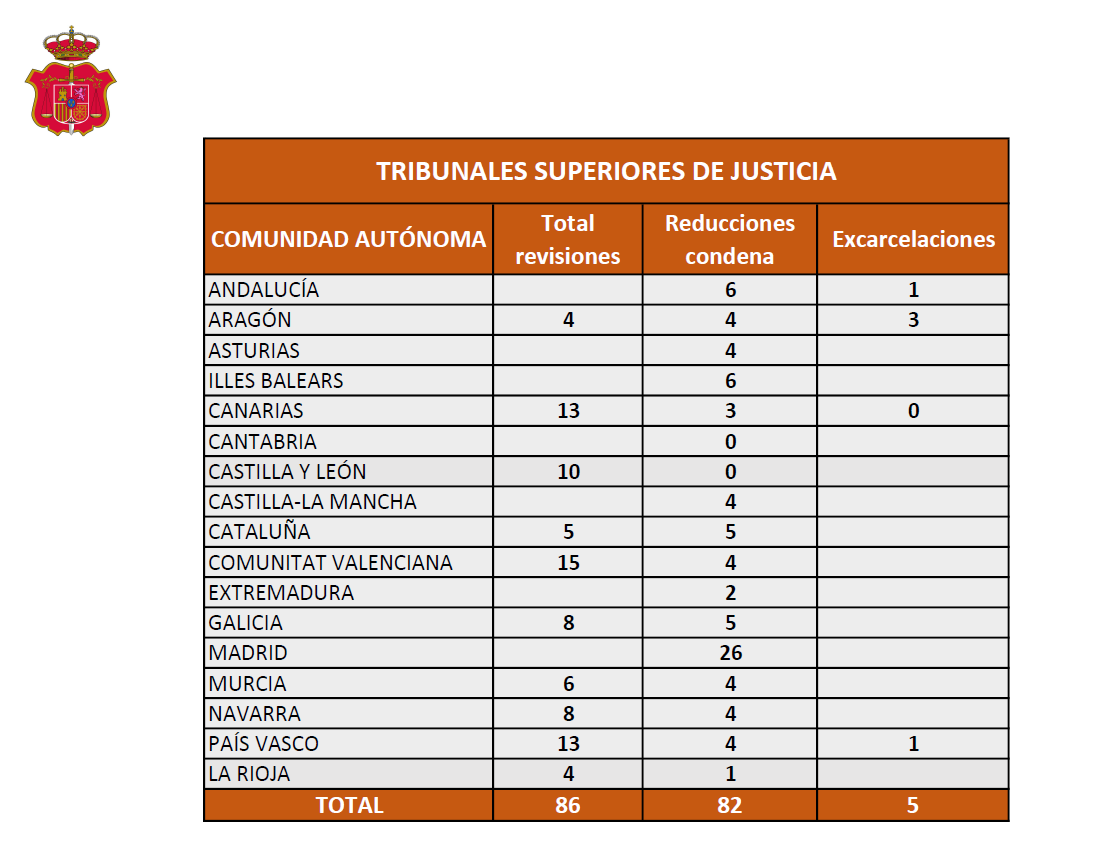 TRIBUNALES SUPERIORES DE JUSTICIA

| COMUNIDAD AUTÓNOMA | Total revisiones | Reducciones condena | Excarcelaciones |
|---|---|---|---|
| ANDALUCÍA | | 6 | 1 |
| ARAGÓN | 4 | 4 | 3 |
| ASTURIAS | | 4 | |
| ILLES BALEARS | | 6 | |
| CANARIAS | 13 | 3 | 0 |
| CANTABRIA | | 0 | |
| CASTILLA Y LEÓN | 10 | 0 | |
| CASTILLA-LA MANCHA | | 4 | |
| CATALUÑA | 5 | 5 | |
| COMUNITAT VALENCIANA | 15 | 4 | |
| EXTREMADURA | | 2 | |
| GALICIA | 8 | 5 | |
| MADRID | | 26 | |
| MURCIA | 6 | 4 | |
| NAVARRA | 8 | 4 | |
| PAÍS VASCO | 13 | 4 | 1 |
| LA RIOJA | 4 | 1 | |
| TOTAL | 86 | 82 | 5 |